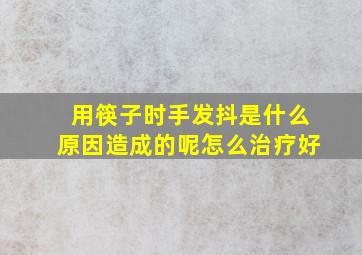 用筷子时手发抖是什么原因造成的呢怎么治疗好